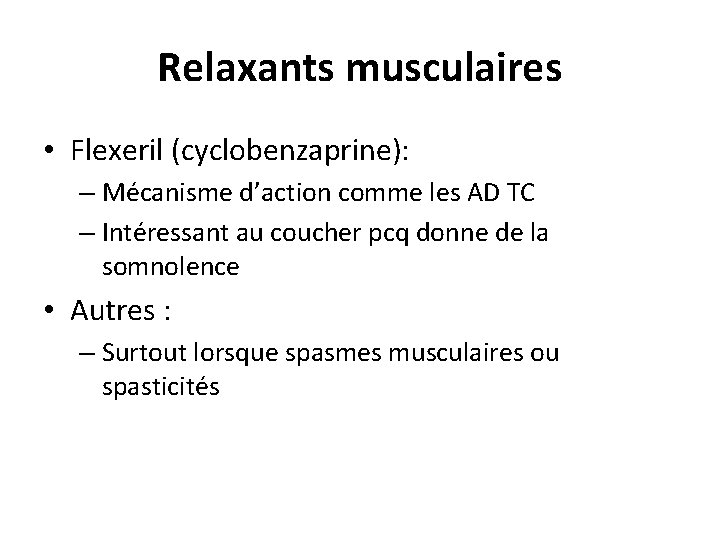 Relaxants musculaires

• Flexeril (cyclobenzaprine):
– Mécanisme d'action comme les AD TC
– Intéressant au coucher pcq donne de la somnolence

• Autres :
– Surtout lorsque spasmes musculaires ou spasticités